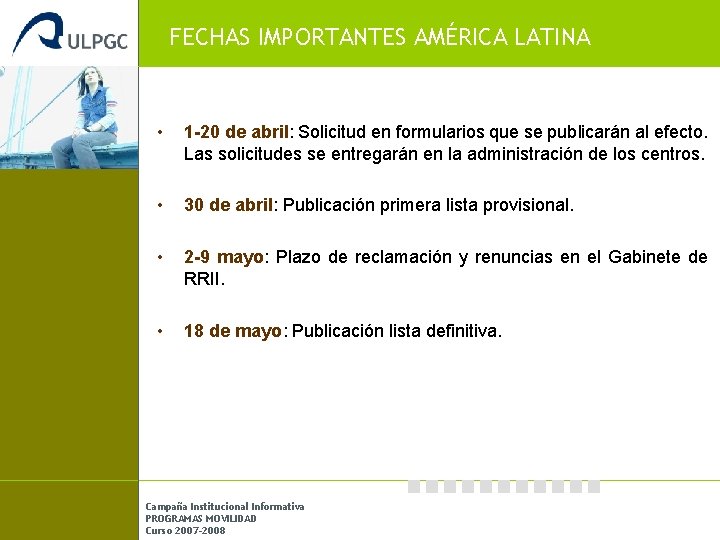 ULPGC

FECHAS IMPORTANTES AMÉRICA LATINA

• 1-20 de abril: Solicitud en formularios que se publicarán al efecto. Las solicitudes se entregarán en la administración de los centros.

• 30 de abril: Publicación primera lista provisional.

• 2-9 mayo: Plazo de reclamación y renuncias en el Gabinete de RRII.

• 18 de mayo: Publicación lista definitiva.

Campaña Institucional Informativa
PROGRAMAS MOVILIDAD
Curso 2007-2008